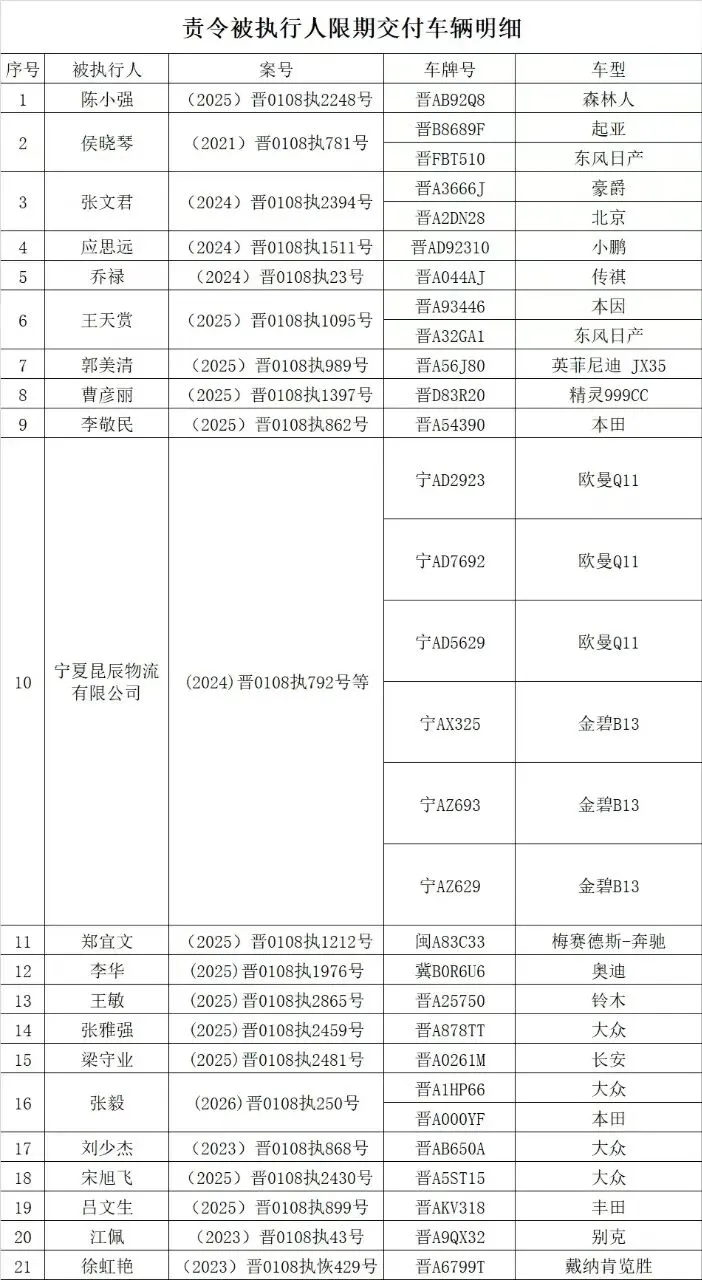 责令被执行人限期交付车辆明细

| 序号 | 被执行人 | 案号 | 车牌号 | 车型 |
|---|---|---|---|---|
| 1 | 陈小强 | （2025）晋0108执2248号 | 晋AB92Q8 | 森林人 |
| 2 | 侯晓琴 | （2021）晋0108执781号 | 晋B8689F | 起亚 |
|  |  |  | 晋FBT510 | 东风日产 |
| 3 | 张文君 | （2024）晋0108执2394号 | 晋A3666J | 豪爵 |
|  |  |  | 晋A2DN28 | 北京 |
| 4 | 应思远 | （2024）晋0108执1511号 | 晋AD92310 | 小鹏 |
| 5 | 乔禄 | （2024）晋0108执23号 | 晋A044AJ | 传祺 |
| 6 | 王天赏 | （2025）晋0108执1095号 | 晋A93446 | 本因 |
|  |  |  | 晋A32GA1 | 东风日产 |
| 7 | 郭美清 | （2025）晋0108执989号 | 晋A56J80 | 英菲尼迪 JX35 |
| 8 | 曹彦丽 | （2025）晋0108执1397号 | 晋D83R20 | 精灵999CC |
| 9 | 李敬民 | （2025）晋0108执862号 | 晋A54390 | 本田 |
| 10 | 宁夏昆辰物流有限公司 | (2024)晋0108执792号等 | 宁AD2923 | 欧曼Q11 |
|  |  |  | 宁AD7692 | 欧曼Q11 |
|  |  |  | 宁AD5629 | 欧曼Q11 |
|  |  |  | 宁AX325 | 金碧B13 |
|  |  |  | 宁AZ693 | 金碧B13 |
|  |  |  | 宁AZ629 | 金碧B13 |
| 11 | 郑宜文 | （2025）晋0108执1212号 | 闽A83C33 | 梅赛德斯-奔驰 |
| 12 | 李华 | (2025)晋0108执1976号 | 冀B0R6U6 | 奥迪 |
| 13 | 王敏 | (2025)晋0108执2865号 | 晋A25750 | 铃木 |
| 14 | 张雅强 | (2025)晋0108执2459号 | 晋A878TT | 大众 |
| 15 | 梁守业 | (2025)晋0108执2481号 | 晋A0261M | 长安 |
| 16 | 张毅 | (2026)晋0108执250号 | 晋A1HP66 | 大众 |
|  |  |  | 晋A000YF | 本田 |
| 17 | 刘少杰 | （2023）晋0108执868号 | 晋AB650A | 大众 |
| 18 | 宋旭飞 | （2025）晋0108执2430号 | 晋A5ST15 | 大众 |
| 19 | 吕文生 | （2025）晋0108执899号 | 晋AKV318 | 丰田 |
| 20 | 江佩 | （2023）晋0108执43号 | 晋A9QX32 | 别克 |
| 21 | 徐虹艳 | （2023）晋0108执恢429号 | 晋A6799T | 戴纳肯览胜 |